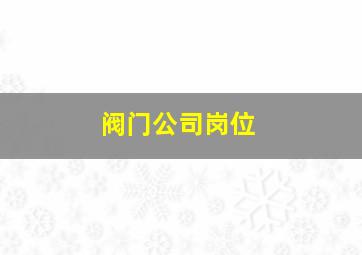 阀门公司岗位